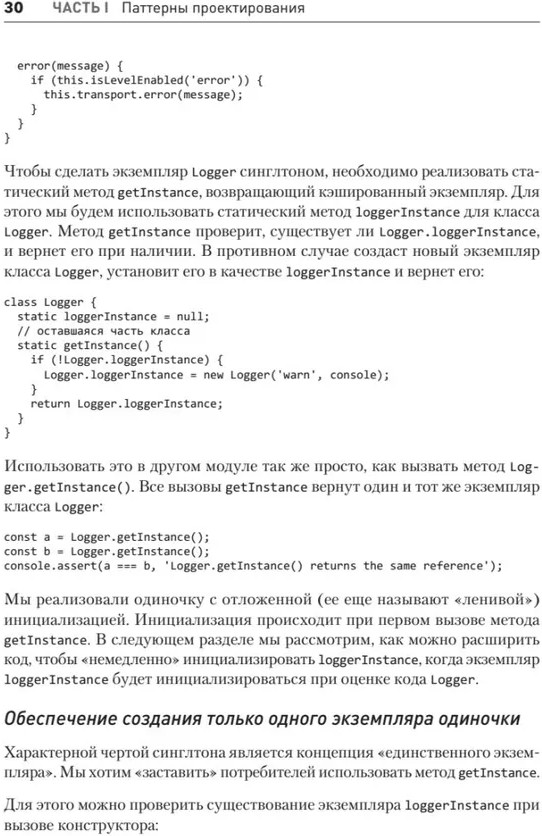 30 ЧАСТЬ I Паттерны проектирования

```
  error(message) {
    if (this.isLevelEnabled('error')) {
      this.transport.error(message);
    }
  }
}
```

Чтобы сделать экземпляр Logger синглтоном, необходимо реализовать статический метод getInstance, возвращающий кэшированный экземпляр. Для этого мы будем использовать статический метод loggerInstance для класса Logger. Метод getInstance проверит, существует ли Logger.loggerInstance, и вернет его при наличии. В противном случае создаст новый экземпляр класса Logger, установит его в качестве loggerInstance и вернет его:

```
class Logger {
  static loggerInstance = null;
  // оставшаяся часть класса
  static getInstance() {
    if (!Logger.loggerInstance) {
      Logger.loggerInstance = new Logger('warn', console);
    }
    return Logger.loggerInstance;
  }
}
```

Использовать это в другом модуле так же просто, как вызвать метод Logger.getInstance(). Все вызовы getInstance вернут один и тот же экземпляр класса Logger:

```
const a = Logger.getInstance();
const b = Logger.getInstance();
console.assert(a === b, 'Logger.getInstance() returns the same reference');
```

Мы реализовали одиночку с отложенной (ее еще называют «ленивой») инициализацией. Инициализация происходит при первом вызове метода getInstance. В следующем разделе мы рассмотрим, как можно расширить код, чтобы «немедленно» инициализировать loggerInstance, когда экземпляр loggerInstance будет инициализироваться при оценке кода Logger.

Обеспечение создания только одного экземпляра одиночки

Характерной чертой синглтона является концепция «единственного экземпляра». Мы хотим «заставить» потребителей использовать метод getInstance.

Для этого можно проверить существование экземпляра loggerInstance при вызове конструктора: